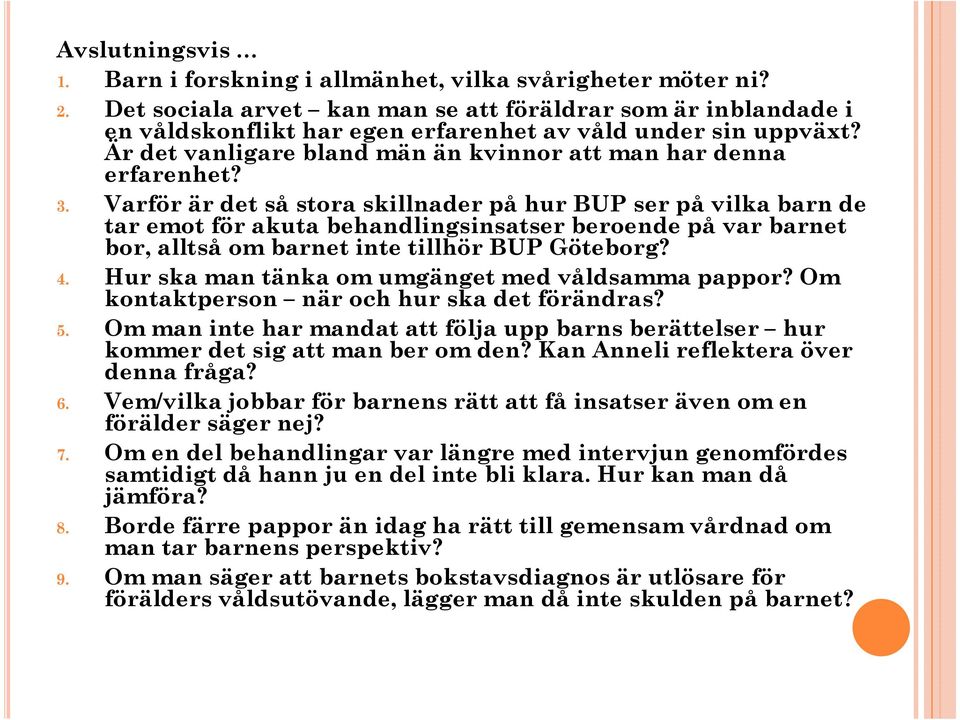 Avslutningsvis …

1. Barn i forskning i allmänhet, vilka svårigheter möter ni?
2. Det sociala arvet – kan man se att föräldrar som är inblandade i en våldskonflikt har egen erfarenhet av våld under sin uppväxt? Är det vanligare bland män än kvinnor att man har denna erfarenhet?
3. Varför är det så stora skillnader på hur BUP ser på vilka barn de tar emot för akuta behandlingsinsatser beroende på var barnet bor, alltså om barnet inte tillhör BUP Göteborg?
4. Hur ska man tänka om umgänget med våldsamma pappor? Om kontaktperson – när och hur ska det förändras?
5. Om man inte har mandat att följa upp barns berättelser – hur kommer det sig att man ber om den? Kan Anneli reflektera över denna fråga?
6. Vem/vilka jobbar för barnens rätt att få insatser även om en förälder säger nej?
7. Om en del behandlingar var längre med intervjun genomfördes samtidigt då hann ju en del inte bli klara. Hur kan man då jämföra?
8. Borde färre pappor än idag ha rätt till gemensam vårdnad om man tar barnens perspektiv?
9. Om man säger att barnets bokstavsdiagnos är utlösare för förälders våldsutövande, lägger man då inte skulden på barnet?